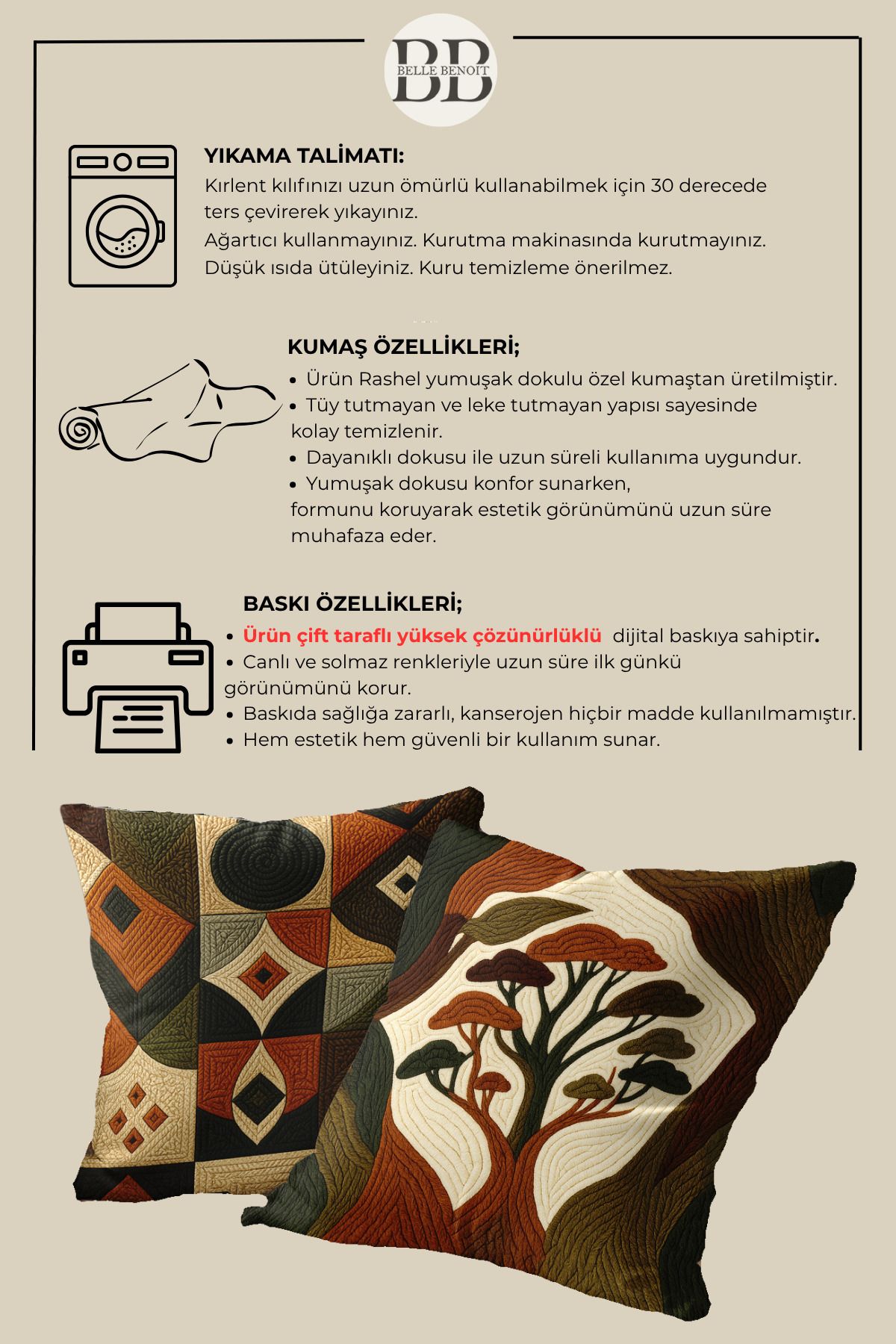 BB
BELLE BENOIT

YIKAMA TALİMATI:
Kırlent kılıfınızı uzun ömürlü kullanabilmek için 30 derecede ters çevirerek yıkayınız.
Ağartıcı kullanmayınız. Kurutma makinasında kurutmayınız.
Düşük ısıda ütüleyiniz. Kuru temizleme önerilmez.

KUMAŞ ÖZELLİKLERİ;
• Ürün Rashel yumuşak dokulu özel kumaştan üretilmiştir.
• Tüy tutmayan ve leke tutmayan yapısı sayesinde kolay temizlenir.
• Dayanıklı dokusu ile uzun süreli kullanıma uygundur.
• Yumuşak dokusu konfor sunarken, formunu koruyarak estetik görünümünü uzun süre muhafaza eder.

BASKI ÖZELLİKLERİ;
• Ürün çift taraflı yüksek çözünürlüklü dijital baskıya sahiptir.
• Canlı ve solmaz renkleriyle uzun süre ilk günkü görünümünü korur.
• Baskıda sağlığa zararlı, kanserojen hiçbir madde kullanılmamıştır.
• Hem estetik hem güvenli bir kullanım sunar.